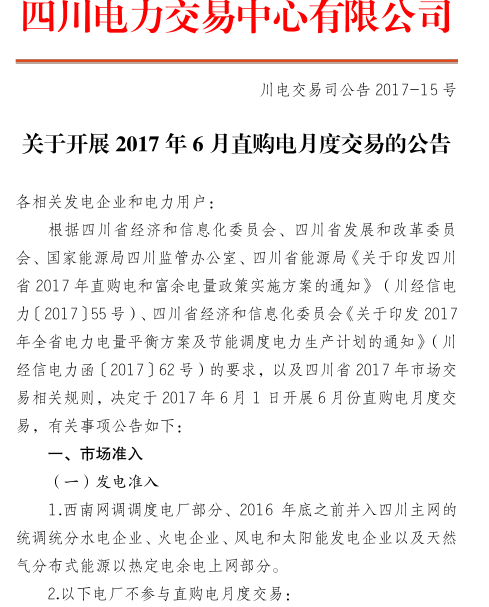 四川电力交易中心有限公司

川电交易司公告 2017-15 号

关于开展 2017 年 6 月直购电月度交易的公告

各相关发电企业和电力用户：

根据四川省经济和信息化委员会、四川省发展和改革委员会、国家能源局四川监管办公室、四川省能源局《关于印发四川省 2017 年直购电和富余电量政策实施方案的通知》（川经信电力〔2017〕55 号）、四川省经济和信息化委员会《关于印发 2017 年全省电力电量平衡方案及节能调度电力生产计划的通知》（川经信电力函〔2017〕62 号）的要求，以及四川省 2017 年市场交易相关规则，决定于 2017 年 6 月 1 日开展 6 月份直购电月度交易，有关事项公告如下：

一、市场准入

（一）发电准入

1.西南网调调度电厂部分、2016 年底之前并入四川主网的统调统分水电企业、火电企业、风电和太阳能发电企业以及天然气分布式能源以热定电余电上网部分。

2.以下电厂不参与直购电月度交易：